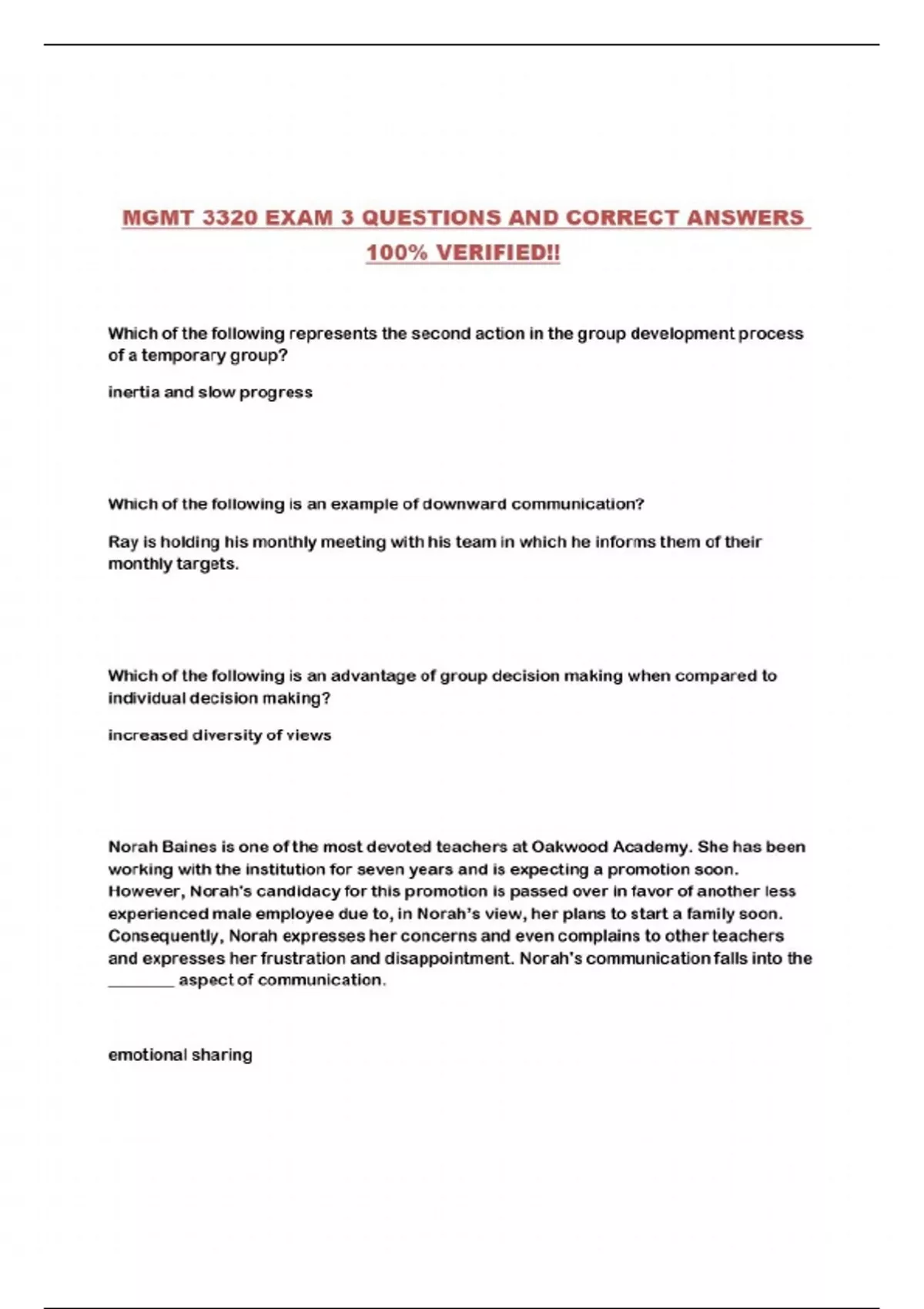 MGMT 3320 EXAM 3 QUESTIONS AND CORRECT ANSWERS 100% VERIFIED!!

Which of the following represents the second action in the group development process of a temporary group?

inertia and slow progress

Which of the following is an example of downward communication?

Ray is holding his monthly meeting with his team in which he informs them of their monthly targets.

Which of the following is an advantage of group decision making when compared to individual decision making?

increased diversity of views

Norah Baines is one of the most devoted teachers at Oakwood Academy. She has been working with the institution for seven years and is expecting a promotion soon. However, Norah's candidacy for this promotion is passed over in favor of another less experienced male employee due to, in Norah's view, her plans to start a family soon. Consequently, Norah expresses her concerns and even complains to other teachers and expresses her frustration and disappointment. Norah's communication falls into the ________ aspect of communication.

emotional sharing